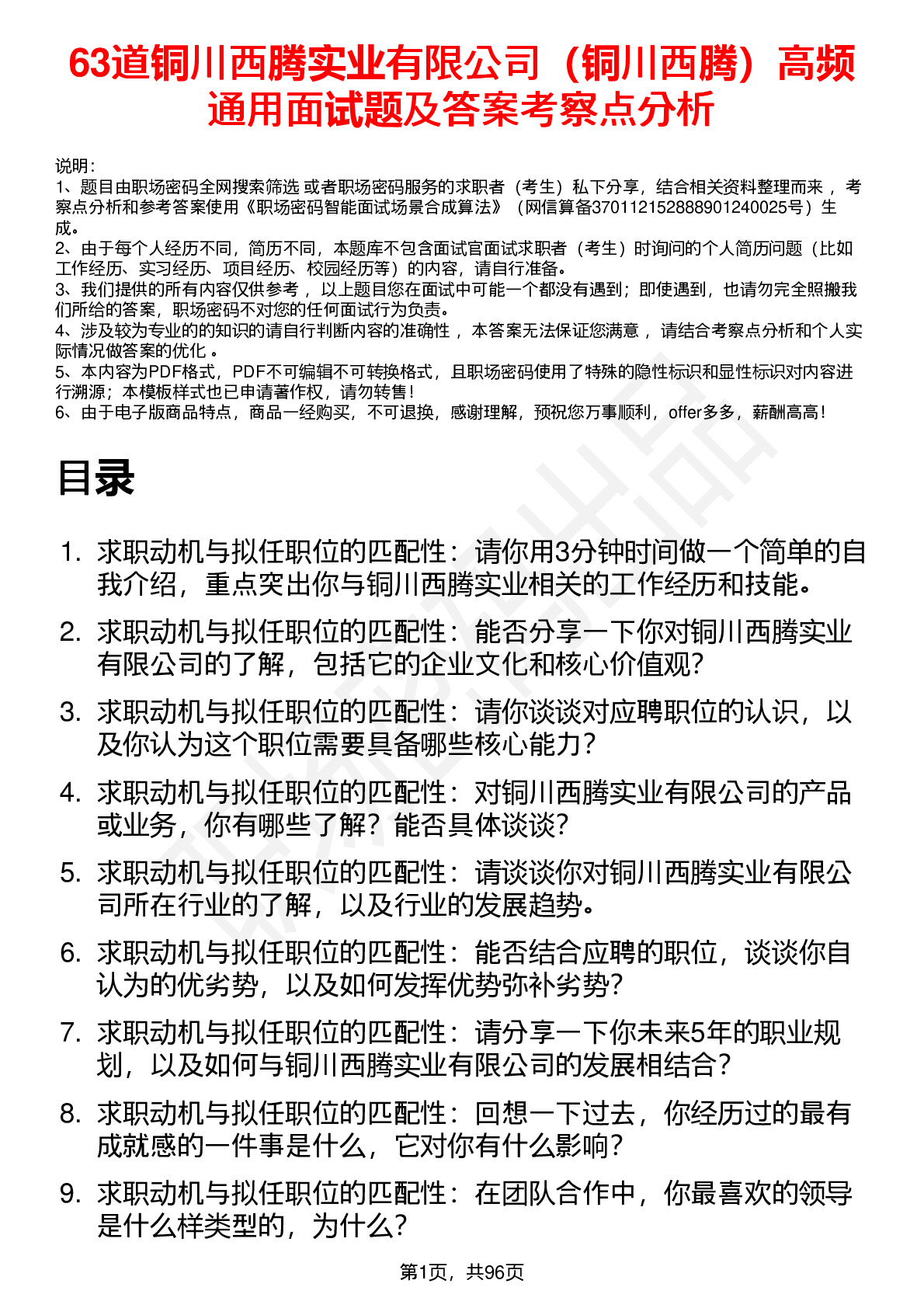 63道铜川西腾实业有限公司（铜川西腾）高频通用面试题及答案考察点分析

说明：
1、题目由职场密码全网搜索筛选 或者职场密码服务的求职者（考生）私下分享，结合相关资料整理而来 ，考察点分析和参考答案使用《职场密码智能面试场景合成算法》（网信算备370112152888901240025号）生成。
2、由于每个人经历不同，简历不同，本题库不包含面试官面试求职者（考生）时询问的个人简历问题（比如工作经历、实习经历、项目经历、校园经历等）的内容，请自行准备。
3、我们提供的所有内容仅供参考 ，以上题目您在面试中可能一个都没有遇到；即使遇到，也请勿完全照搬我们所给的答案，职场密码不对您的任何面试行为负责。
4、涉及较为专业的的知识的请自行判断内容的准确性 ，本答案无法保证您满意 ，请结合考察点分析和个人实际情况做答案的优化 。
5、本内容为PDF格式，PDF不可编辑不可转换格式，且职场密码使用了特殊的隐性标识和显性标识对内容进行溯源；本模板样式也已申请著作权，请勿转售！
6、由于电子版商品特点，商品一经购买，不可退换，感谢理解，预祝您万事顺利，offer多多，薪酬高高！

目录

1. 求职动机与拟任职位的匹配性：请你用3分钟时间做一个简单的自我介绍，重点突出你与铜川西腾实业相关的工作经历和技能。
2. 求职动机与拟任职位的匹配性：能否分享一下你对铜川西腾实业有限公司的了解，包括它的企业文化和核心价值观？
3. 求职动机与拟任职位的匹配性：请你谈谈对应聘职位的认识，以及你认为这个职位需要具备哪些核心能力？
4. 求职动机与拟任职位的匹配性：对铜川西腾实业有限公司的产品或业务，你有哪些了解？能否具体谈谈？
5. 求职动机与拟任职位的匹配性：请谈谈你对铜川西腾实业有限公司所在行业的了解，以及行业的发展趋势。
6. 求职动机与拟任职位的匹配性：能否结合应聘的职位，谈谈你自认为的优劣势，以及如何发挥优势弥补劣势？
7. 求职动机与拟任职位的匹配性：请分享一下你未来5年的职业规划，以及如何与铜川西腾实业有限公司的发展相结合？
8. 求职动机与拟任职位的匹配性：回想一下过去，你经历过的最有成就感的一件事是什么，它对你有什么影响？
9. 求职动机与拟任职位的匹配性：在团队合作中，你最喜欢的领导是什么样类型的，为什么？

第1页，共96页